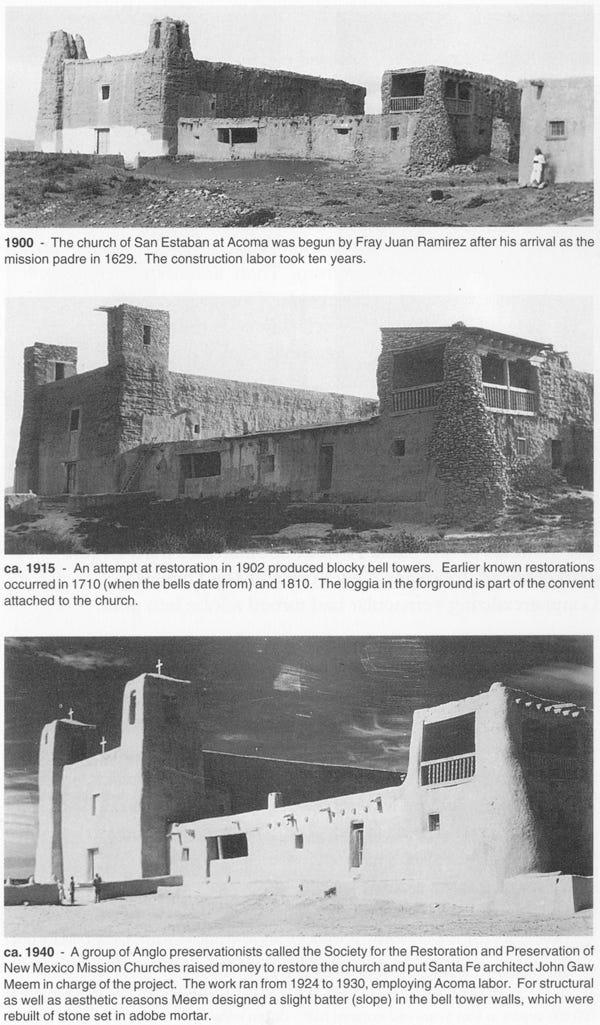 1900 - The church of San Estaban at Acoma was begun by Fray Juan Ramirez after his arrival as the mission padre in 1629. The construction labor took ten years.

ca. 1915 - An attempt at restoration in 1902 produced blocky bell towers. Earlier known restorations occurred in 1710 (when the bells date from) and 1810. The loggia in the forground is part of the convent attached to the church.

ca. 1940 - A group of Anglo preservationists called the Society for the Restoration and Preservation of New Mexico Mission Churches raised money to restore the church and put Santa Fe architect John Gaw Meem in charge of the project. The work ran from 1924 to 1930, employing Acoma labor. For structural as well as aesthetic reasons Meem designed a slight batter (slope) in the bell tower walls, which were rebuilt of stone set in adobe mortar.